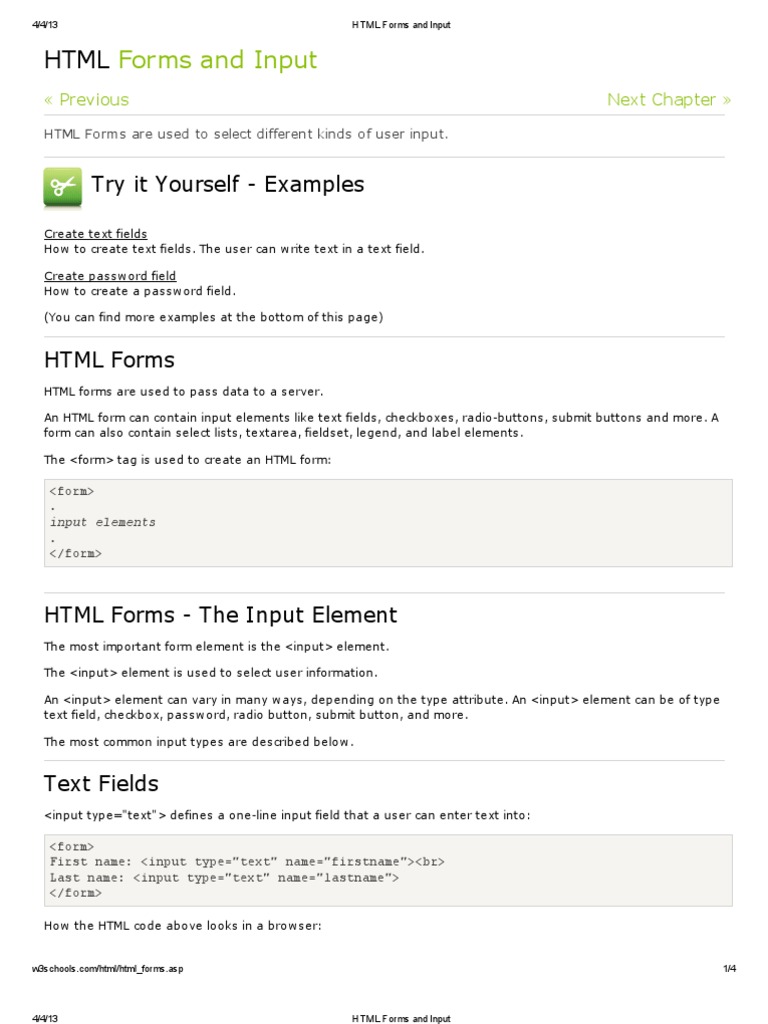 4/4/13 HTML Forms and Input

HTML Forms and Input

« Previous

Next Chapter »

HTML Forms are used to select different kinds of user input.

Try it Yourself - Examples

Create text fields
How to create text fields. The user can write text in a text field.

Create password field
How to create a password field.

(You can find more examples at the bottom of this page)

HTML Forms

HTML forms are used to pass data to a server.

An HTML form can contain input elements like text fields, checkboxes, radio-buttons, submit buttons and more. A form can also contain select lists, textarea, fieldset, legend, and label elements.

The <form> tag is used to create an HTML form:

<form>
.
input elements
.
</form>

HTML Forms - The Input Element

The most important form element is the <input> element.

The <input> element is used to select user information.

An <input> element can vary in many ways, depending on the type attribute. An <input> element can be of type text field, checkbox, password, radio button, submit button, and more.

The most common input types are described below.

Text Fields

<input type="text"> defines a one-line input field that a user can enter text into:

<form>
First name: <input type="text" name="firstname"><br>
Last name: <input type="text" name="lastname">
</form>

How the HTML code above looks in a browser:

w3schools.com/html/html_forms.asp 1/4

4/4/13 HTML Forms and Input